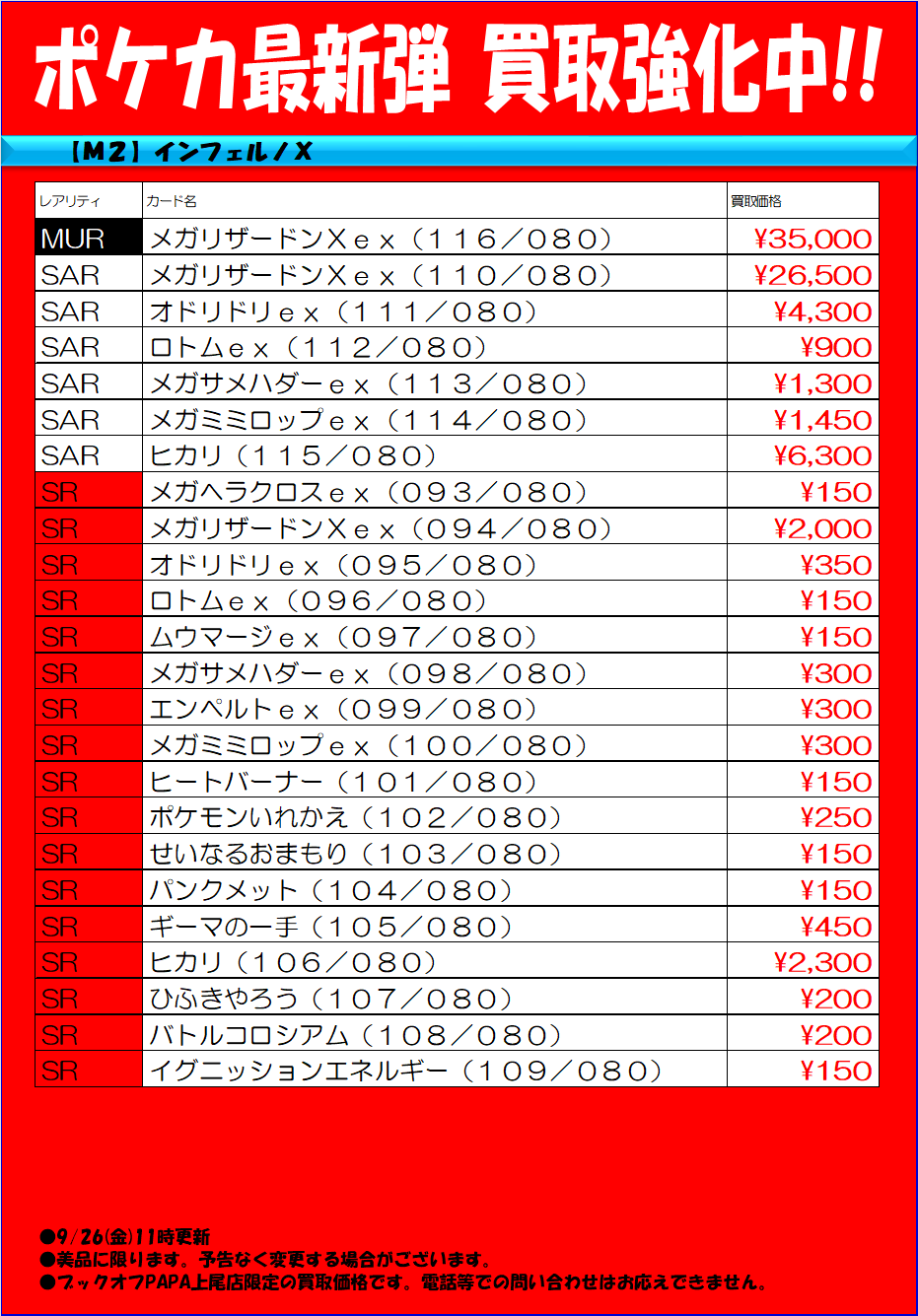 ポケカ最新弾 買取強化中!!

【M2】インフェルノX

| レアリティ | カード名 | 買取価格 |
|---|---|---|
| MUR | メガリザードンXｅｘ（１１６／０８０） | ¥35,000 |
| SAR | メガリザードンXｅｘ（１１０／０８０） | ¥26,500 |
| SAR | オドリドリｅｘ（１１１／０８０） | ¥4,300 |
| SAR | ロトムｅｘ（１１２／０８０） | ¥900 |
| SAR | メガサメハダーｅｘ（１１３／０８０） | ¥1,300 |
| SAR | メガミミロップｅｘ（１１４／０８０） | ¥1,450 |
| SAR | ヒカリ（１１５／０８０） | ¥6,300 |
| SR | メガヘラクロスｅｘ（０９３／０８０） | ¥150 |
| SR | メガリザードンXｅｘ（０９４／０８０） | ¥2,000 |
| SR | オドリドリｅｘ（０９５／０８０） | ¥350 |
| SR | ロトムｅｘ（０９６／０８０） | ¥150 |
| SR | ムウマージｅｘ（０９７／０８０） | ¥150 |
| SR | メガサメハダーｅｘ（０９８／０８０） | ¥300 |
| SR | エンペルトｅｘ（０９９／０８０） | ¥300 |
| SR | メガミミロップｅｘ（１００／０８０） | ¥300 |
| SR | ヒートバーナー（１０１／０８０） | ¥150 |
| SR | ポケモンいれかえ（１０２／０８０） | ¥250 |
| SR | せいなるおまもり（１０３／０８０） | ¥150 |
| SR | パンクメット（１０４／０８０） | ¥150 |
| SR | ギーマの一手（１０５／０８０） | ¥450 |
| SR | ヒカリ（１０６／０８０） | ¥2,300 |
| SR | ひふきやろう（１０７／０８０） | ¥200 |
| SR | バトルコロシアム（１０８／０８０） | ¥200 |
| SR | イグニッションエネルギー（１０９／０８０） | ¥150 |

●9/26(金)11時更新
●美品に限ります。予告なく変更する場合がございます。
●ブックオフPAPA上尾店限定の買取価格です。電話等での問い合わせはお応えできません。